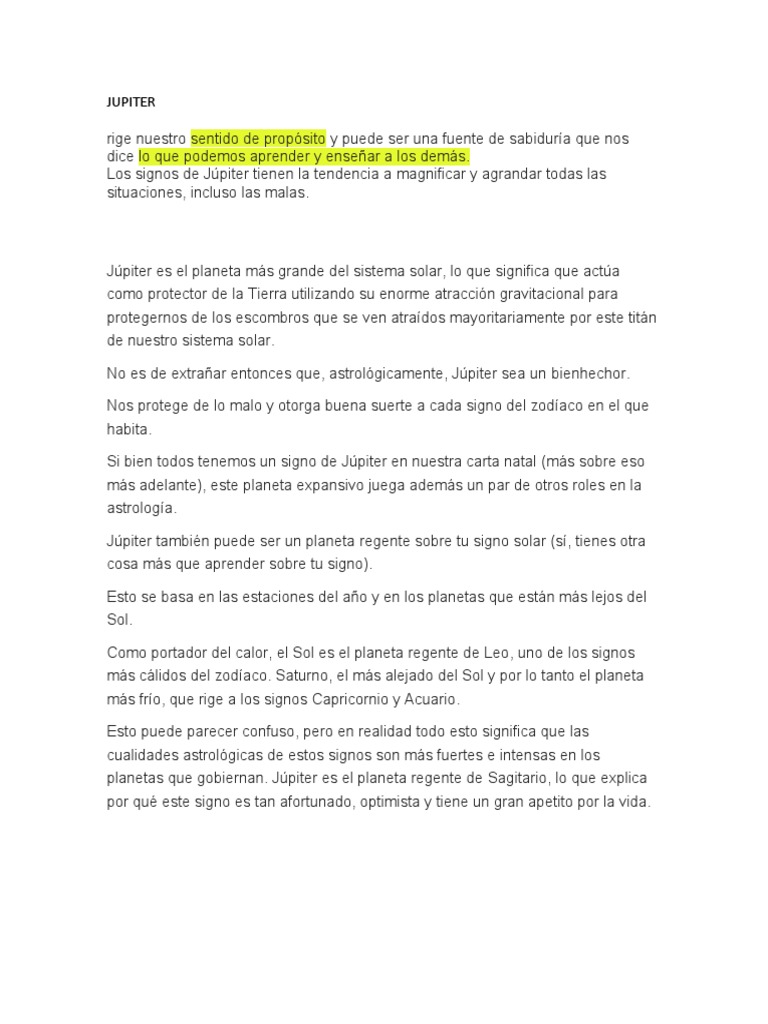 JUPITER

rige nuestro sentido de propósito y puede ser una fuente de sabiduría que nos dice lo que podemos aprender y enseñar a los demás.
Los signos de Júpiter tienen la tendencia a magnificar y agrandar todas las situaciones, incluso las malas.

Júpiter es el planeta más grande del sistema solar, lo que significa que actúa como protector de la Tierra utilizando su enorme atracción gravitacional para protegernos de los escombros que se ven atraídos mayoritariamente por este titán de nuestro sistema solar.

No es de extrañar entonces que, astrológicamente, Júpiter sea un bienhechor.

Nos protege de lo malo y otorga buena suerte a cada signo del zodíaco en el que habita.

Si bien todos tenemos un signo de Júpiter en nuestra carta natal (más sobre eso más adelante), este planeta expansivo juega además un par de otros roles en la astrología.

Júpiter también puede ser un planeta regente sobre tu signo solar (sí, tienes otra cosa más que aprender sobre tu signo).

Esto se basa en las estaciones del año y en los planetas que están más lejos del Sol.

Como portador del calor, el Sol es el planeta regente de Leo, uno de los signos más cálidos del zodíaco. Saturno, el más alejado del Sol y por lo tanto el planeta más frío, que rige a los signos Capricornio y Acuario.

Esto puede parecer confuso, pero en realidad todo esto significa que las cualidades astrológicas de estos signos son más fuertes e intensas en los planetas que gobiernan. Júpiter es el planeta regente de Sagitario, lo que explica por qué este signo es tan afortunado, optimista y tiene un gran apetito por la vida.